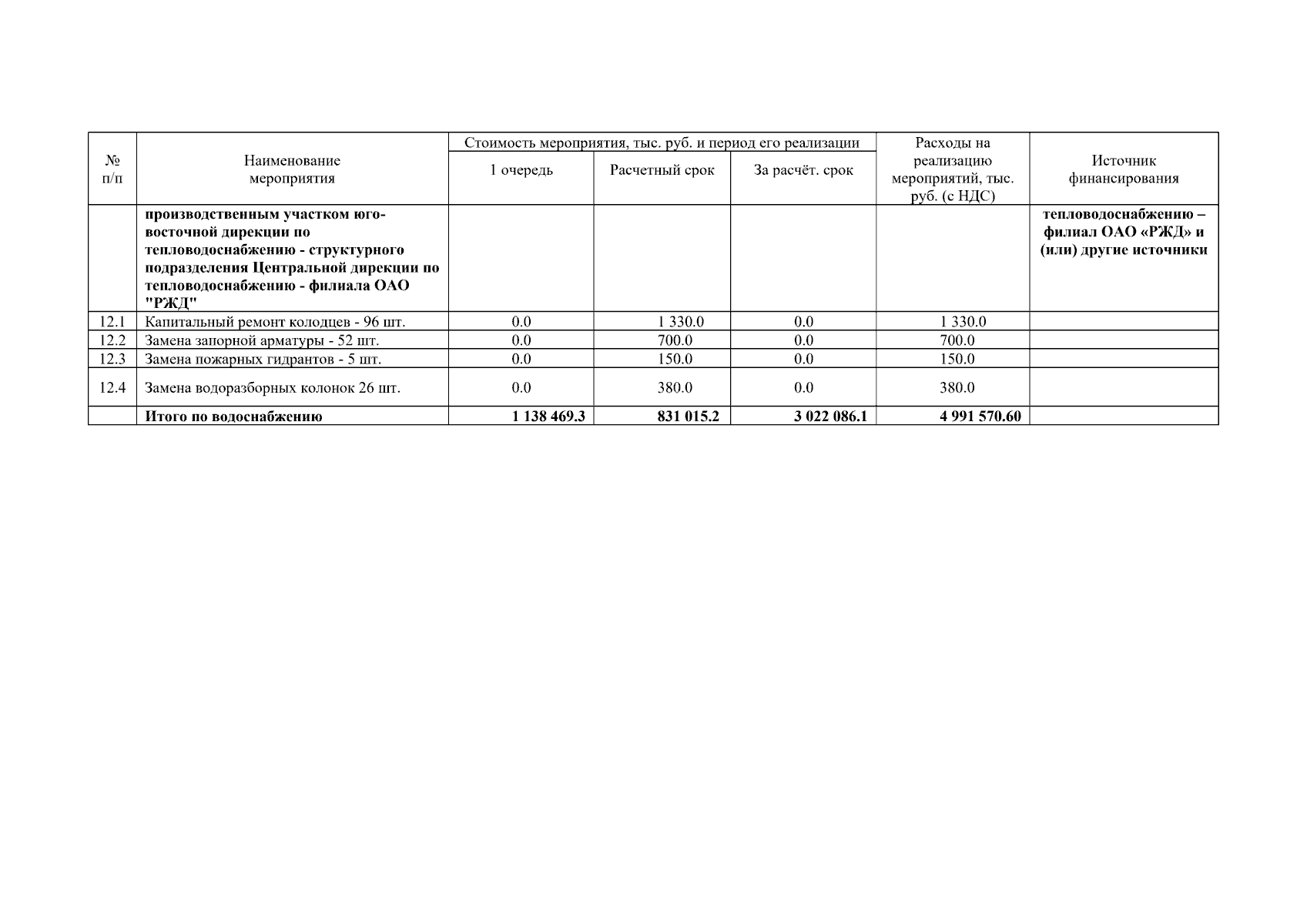 | № п/п | Наименование мероприятия | Стоимость мероприятия, тыс. руб. и период его реализации: 1 очередь | Стоимость мероприятия, тыс. руб. и период его реализации: Расчетный срок | Стоимость мероприятия, тыс. руб. и период его реализации: За расчёт. срок | Расходы на реализацию мероприятий, тыс. руб. (с НДС) | Источник финансирования |
|---|---|---|---|---|---|---|
| | **производственным участком юго-восточной дирекции по тепловодоснабжению - структурного подразделения Центральной дирекции по тепловодоснабжению - филиала ОАО "РЖД"** | | | | | **тепловодоснабжению – филиал ОАО «РЖД» и (или) другие источники** |
| 12.1 | Капитальный ремонт колодцев - 96 шт. | 0.0 | 1 330.0 | 0.0 | 1 330.0 | |
| 12.2 | Замена запорной арматуры - 52 шт. | 0.0 | 700.0 | 0.0 | 700.0 | |
| 12.3 | Замена пожарных гидрантов - 5 шт. | 0.0 | 150.0 | 0.0 | 150.0 | |
| 12.4 | Замена водоразборных колонок 26 шт. | 0.0 | 380.0 | 0.0 | 380.0 | |
| | **Итого по водоснабжению** | **1 138 469.3** | **831 015.2** | **3 022 086.1** | **4 991 570.60** | |